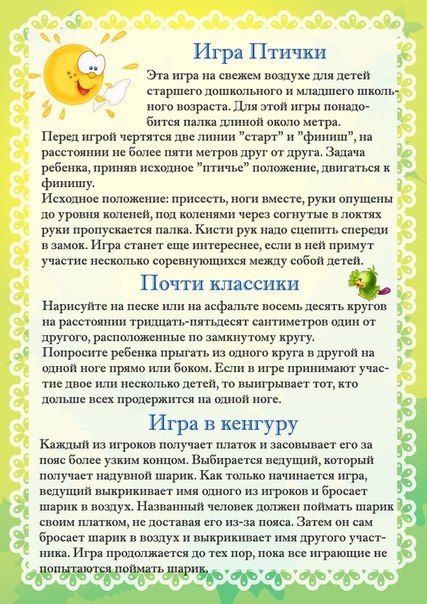 Игра Птички

Эта игра на свежем воздухе для детей старшего дошкольного и младшего школьного возраста. Для этой игры понадобится палка длиной около метра.
Перед игрой чертятся две линии "старт" и "финиш", на расстоянии не более пяти метров друг от друга. Задача ребенка, приняв исходное "птичье" положение, двигаться к финишу.
Исходное положение: присесть, ноги вместе, руки опущены до уровня коленей, под коленями через согнутые в локтях руки пропускается палка. Кисти рук надо сцепить спереди в замок. Игра станет еще интереснее, если в ней примут участие несколько соревнующихся между собой детей.

Почти классики

Нарисуйте на песке или на асфальте восемь десять кругов на расстоянии тридцать-пятьдесят сантиметров один от другого, расположенные по замкнутому кругу.
Попросите ребенка прыгать из одного круга в другой на одной ноге прямо или боком. Если в игре принимают участие двое или несколько детей, то выигрывает тот, кто дольше всех продержится на одной ноге.

Игра в кенгуру

Каждый из игроков получает платок и засовывает его за пояс более узким концом. Выбирается ведущий, который получает надувной шарик. Как только начинается игра, ведущий выкрикивает имя одного из игроков и бросает шарик в воздух. Названный человек должен поймать шарик своим платком, не доставая его из-за пояса. Затем он сам бросает шарик в воздух и выкрикивает имя другого участника. Игра продолжается до тех пор, пока все играющие не попытаются поймать шарик.